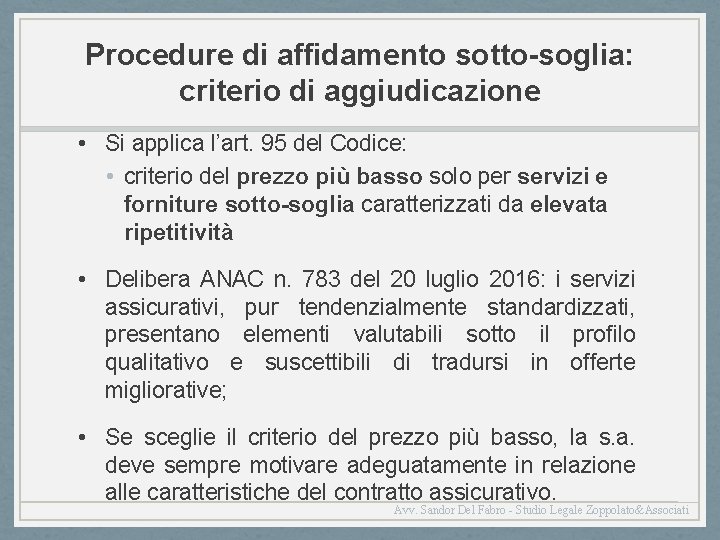 Procedure di affidamento sotto-soglia: criterio di aggiudicazione

• Si applica l'art. 95 del Codice:
  • criterio del prezzo più basso solo per servizi e forniture sotto-soglia caratterizzati da elevata ripetitività

• Delibera ANAC n. 783 del 20 luglio 2016: i servizi assicurativi, pur tendenzialmente standardizzati, presentano elementi valutabili sotto il profilo qualitativo e suscettibili di tradursi in offerte migliorative;

• Se sceglie il criterio del prezzo più basso, la s.a. deve sempre motivare adeguatamente in relazione alle caratteristiche del contratto assicurativo.

Avv. Sandor Del Fabro - Studio Legale Zoppolato&Associati